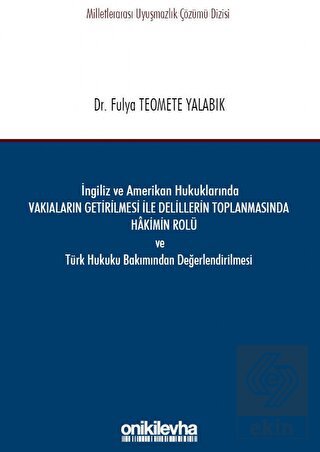 Milletlerarası Uyuşmazlık Çözümü Dizisi

Dr. Fulya TEOMETE YALABIK

İngiliz ve Amerikan Hukuklarında
VAKIALARIN GETİRİLMESİ İLE DELİLLERİN TOPLANMASINDA HÂKİMİN ROLÜ
ve
Türk Hukuku Bakımından Değerlendirilmesi

onikilevha

ekin